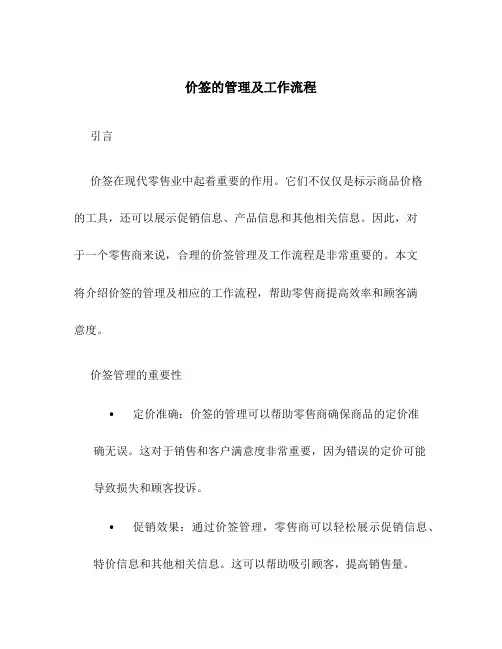 价签的管理及工作流程

引言

价签在现代零售业中起着重要的作用。它们不仅仅是标示商品价格的工具，还可以展示促销信息、产品信息和其他相关信息。因此，对于一个零售商来说，合理的价签管理及工作流程是非常重要的。本文将介绍价签的管理及相应的工作流程，帮助零售商提高效率和顾客满意度。

价签管理的重要性

• 定价准确：价签的管理可以帮助零售商确保商品的定价准确无误。这对于销售和客户满意度非常重要，因为错误的定价可能导致损失和顾客投诉。

• 促销效果：通过价签管理，零售商可以轻松展示促销信息、特价信息和其他相关信息。这可以帮助吸引顾客，提高销售量。